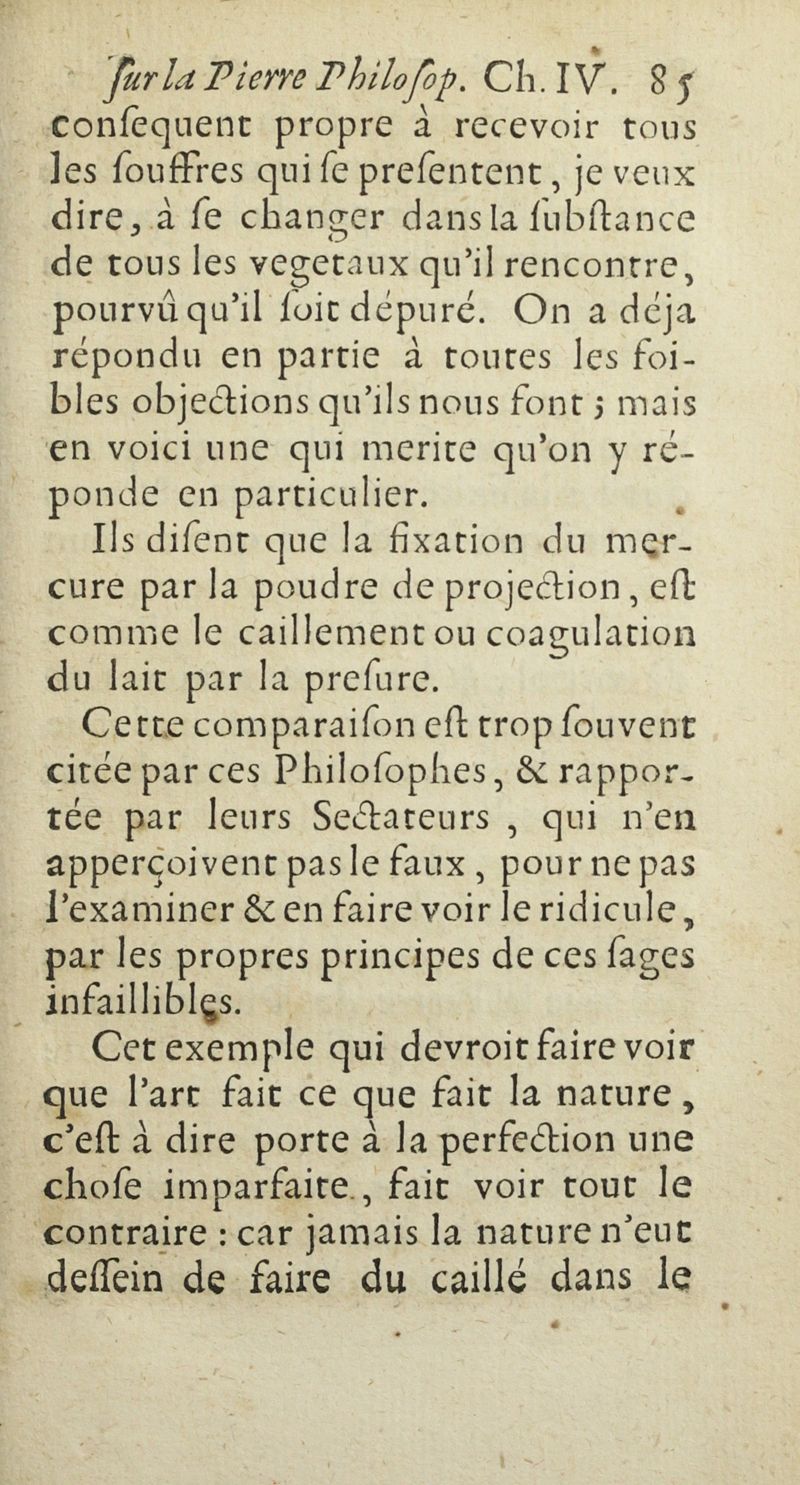 ſur la Pierre Philoſop. Ch. IV. 85
conſequent propre à recevoir tous les ſouffres qui ſe preſentent, je veux dire, à ſe changer dans la ſubſtance de tous les vegetaux qu'il rencontre, pourvû qu'il ſoit dépuré. On a déja répondu en partie à toutes les foibles objections qu'ils nous font ; mais en voici une qui merite qu'on y réponde en particulier.

Ils diſent que la fixation du mercure par la poudre de projection, eſt comme le caillement ou coagulation du lait par la preſure.

Cette comparaiſon eſt trop ſouvent citée par ces Philoſophes, & rapportée par leurs Sectateurs, qui n'en apperçoivent pas le faux, pour ne pas l'examiner & en faire voir le ridicule, par les propres principes de ces ſages infaillibles.

Cet exemple qui devroit faire voir que l'art fait ce que fait la nature, c'eſt à dire porte à la perfection une choſe imparfaite, fait voir tout le contraire : car jamais la nature n'eut deſſein de faire du caillé dans le